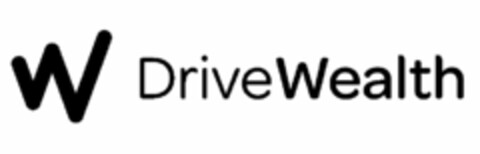 DriveWealth